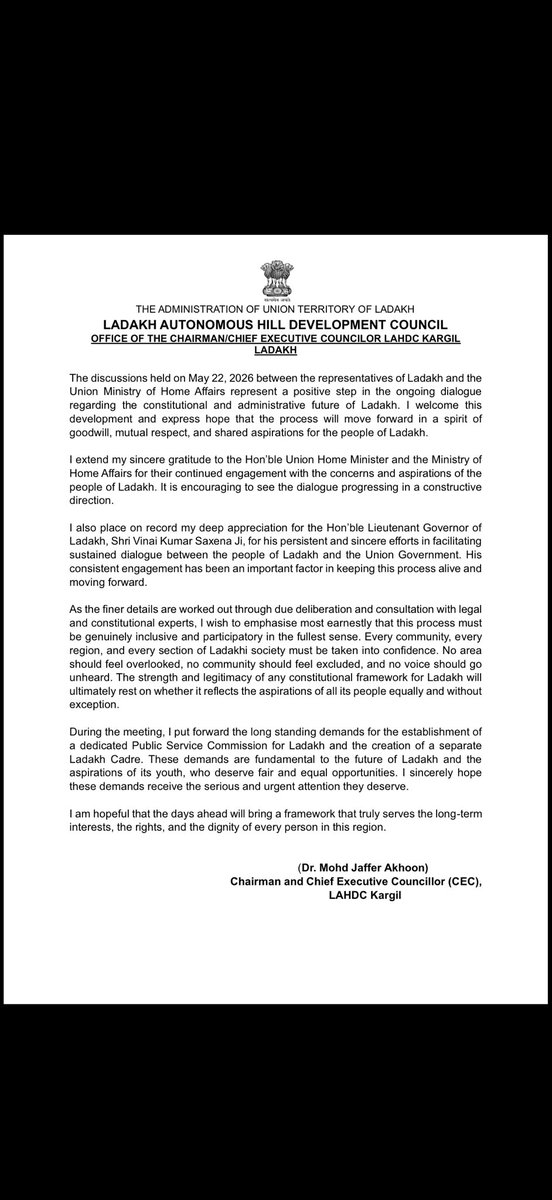 सत्यमेव जयते

THE ADMINISTRATION OF UNION TERRITORY OF LADAKH
LADAKH AUTONOMOUS HILL DEVELOPMENT COUNCIL
OFFICE OF THE CHAIRMAN/CHIEF EXECUTIVE COUNCILOR LAHDC KARGIL LADAKH

The discussions held on May 22, 2026 between the representatives of Ladakh and the Union Ministry of Home Affairs represent a positive step in the ongoing dialogue regarding the constitutional and administrative future of Ladakh. I welcome this development and express hope that the process will move forward in a spirit of goodwill, mutual respect, and shared aspirations for the people of Ladakh.

I extend my sincere gratitude to the Hon'ble Union Home Minister and the Ministry of Home Affairs for their continued engagement with the concerns and aspirations of the people of Ladakh. It is encouraging to see the dialogue progressing in a constructive direction.

I also place on record my deep appreciation for the Hon'ble Lieutenant Governor of Ladakh, Shri Vinai Kumar Saxena Ji, for his persistent and sincere efforts in facilitating sustained dialogue between the people of Ladakh and the Union Government. His consistent engagement has been an important factor in keeping this process alive and moving forward.

As the finer details are worked out through due deliberation and consultation with legal and constitutional experts, I wish to emphasise most earnestly that this process must be genuinely inclusive and participatory in the fullest sense. Every community, every region, and every section of Ladakhi society must be taken into confidence. No area should feel overlooked, no community should feel excluded, and no voice should go unheard. The strength and legitimacy of any constitutional framework for Ladakh will ultimately rest on whether it reflects the aspirations of all its people equally and without exception.

During the meeting, I put forward the long standing demands for the establishment of a dedicated Public Service Commission for Ladakh and the creation of a separate Ladakh Cadre. These demands are fundamental to the future of Ladakh and the aspirations of its youth, who deserve fair and equal opportunities. I sincerely hope these demands receive the serious and urgent attention they deserve.

I am hopeful that the days ahead will bring a framework that truly serves the long-term interests, the rights, and the dignity of every person in this region.

(Dr. Mohd Jaffer Akhoon)
Chairman and Chief Executive Councillor (CEC),
LAHDC Kargil